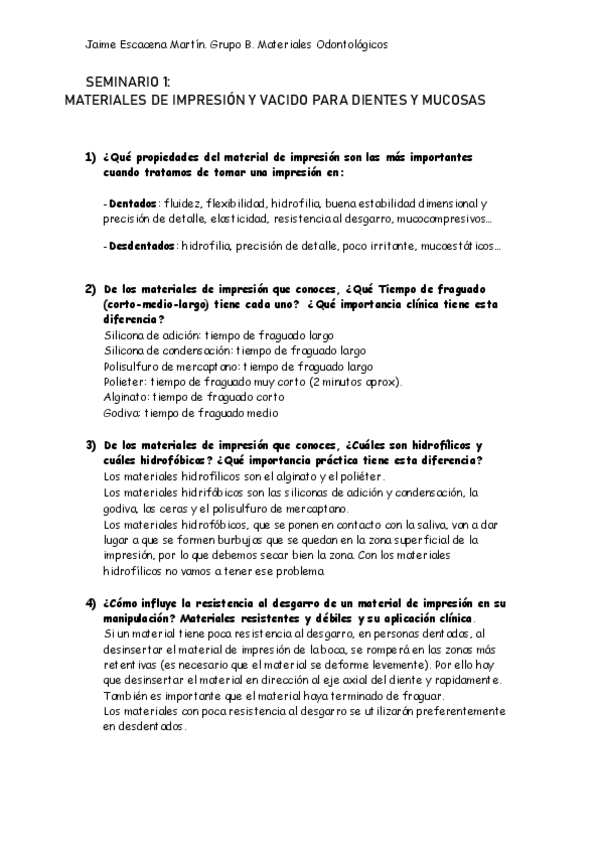 Jaime Escacena Martín. Grupo B. Materiales Odontológicos

SEMINARIO 1:
MATERIALES DE IMPRESIÓN Y VACIDO PARA DIENTES Y MUCOSAS

1) ¿Qué propiedades del material de impresión son las más importantes cuando tratamos de tomar una impresión en:

- Dentados: fluidez, flexibilidad, hidrofilia, buena estabilidad dimensional y precisión de detalle, elasticidad, resistencia al desgarro, mucocompresivos…

- Desdentados: hidrofilia, precisión de detalle, poco irritante, mucoestáticos…

2) De los materiales de impresión que conoces, ¿Qué Tiempo de fraguado (corto-medio-largo) tiene cada uno? ¿Qué importancia clínica tiene esta diferencia?
Silicona de adición: tiempo de fraguado largo
Silicona de condensación: tiempo de fraguado largo
Polisulfuro de mercaptano: tiempo de fraguado largo
Polieter: tiempo de fraguado muy corto (2 minutos aprox).
Alginato: tiempo de fraguado corto
Godiva: tiempo de fraguado medio

3) De los materiales de impresión que conoces, ¿Cuáles son hidrofílicos y cuáles hidrofóbicos? ¿Qué importancia práctica tiene esta diferencia?
Los materiales hidrofílicos son el alginato y el poliéter.
Los materiales hidrifóbicos son las siliconas de adición y condensación, la godiva, las ceras y el polisulfuro de mercaptano.
Los materiales hidrofóbicos, que se ponen en contacto con la saliva, van a dar lugar a que se formen burbujas que se quedan en la zona superficial de la impresión, por lo que debemos secar bien la zona. Con los materiales hidrofílicos no vamos a tener ese problema.

4) ¿Cómo influye la resistencia al desgarro de un material de impresión en su manipulación? Materiales resistentes y débiles y su aplicación clínica.
Si un material tiene poca resistencia al desgarro, en personas dentadas, al desinsertar el material de impresión de la boca, se romperá en las zonas más retentivas (es necesario que el material se deforme levemente). Por ello hay que desinsertar el material en dirección al eje axial del diente y rapidamente. También es importante que el material haya terminado de fraguar.
Los materiales con poca resistencia al desgarro se utilizarán preferentemente en desdentados.